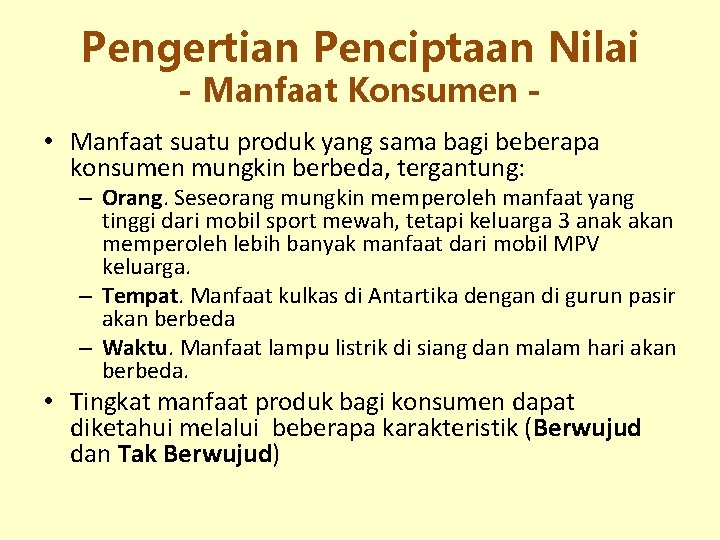 Pengertian Penciptaan Nilai
- Manfaat Konsumen -

• Manfaat suatu produk yang sama bagi beberapa konsumen mungkin berbeda, tergantung:
– Orang. Seseorang mungkin memperoleh manfaat yang tinggi dari mobil sport mewah, tetapi keluarga 3 anak akan memperoleh lebih banyak manfaat dari mobil MPV keluarga.
– Tempat. Manfaat kulkas di Antartika dengan di gurun pasir akan berbeda
– Waktu. Manfaat lampu listrik di siang dan malam hari akan berbeda.

• Tingkat manfaat produk bagi konsumen dapat diketahui melalui beberapa karakteristik (Berwujud dan Tak Berwujud)